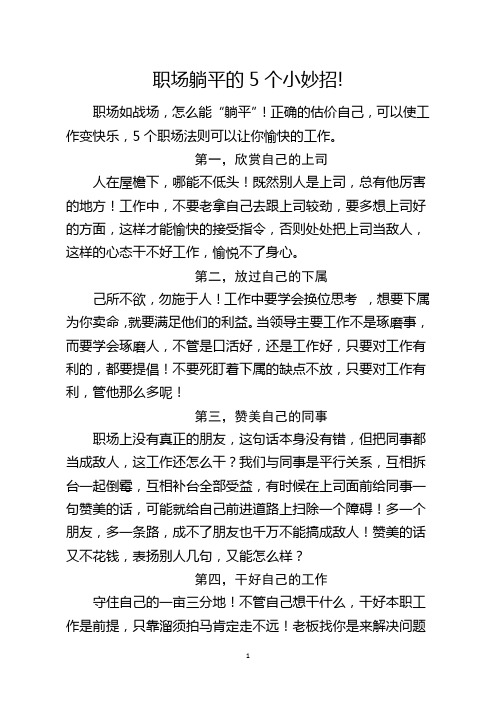 职场躺平的 5 个小妙招!

职场如战场，怎么能“躺平”！正确的估价自己，可以使工作变快乐，5 个职场法则可以让你愉快的工作。

第一，欣赏自己的上司

人在屋檐下，哪能不低头！既然别人是上司，总有他厉害的地方！工作中，不要老拿自己去跟上司较劲，要多想上司好的方面，这样才能愉快的接受指令，否则处处把上司当敌人，这样的心态干不好工作，愉悦不了身心。

第二，放过自己的下属

己所不欲，勿施于人！工作中要学会换位思考 ，想要下属为你卖命，就要满足他们的利益。当领导主要工作不是琢磨事，而要学会琢磨人，不管是口活好，还是工作好，只要对工作有利的，都要提倡！不要死盯着下属的缺点不放，只要对工作有利，管他那么多呢！

第三，赞美自己的同事

职场上没有真正的朋友，这句话本身没有错，但把同事都当成敌人，这工作还怎么干？我们与同事是平行关系，互相拆台一起倒霉，互相补台全部受益，有时候在上司面前给同事一句赞美的话，可能就给自己前进道路上扫除一个障碍！多一个朋友，多一条路，成不了朋友也千万不能搞成敌人！赞美的话又不花钱，表扬别人几句，又能怎么样？

第四，干好自己的工作

守住自己的一亩三分地！不管自己想干什么，干好本职工作是前提，只靠溜须拍马肯定走不远！老板找你是来解决问题

1